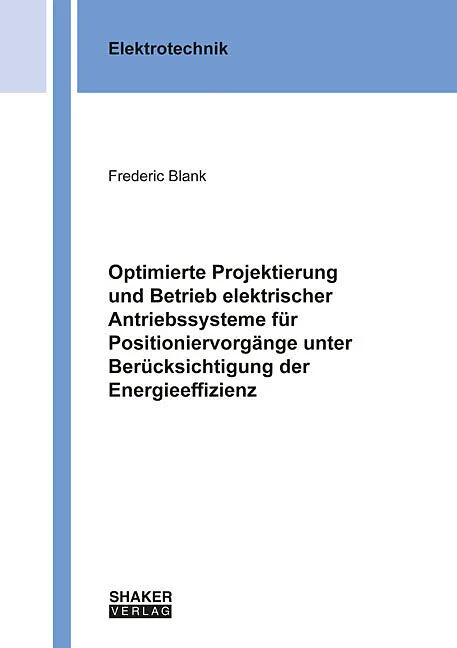 Elektrotechnik

Frederic Blank

Optimierte Projektierung und Betrieb elektrischer Antriebssysteme für Positioniervorgänge unter Berücksichtigung der Energieeffizienz

SHAKER
VERLAG